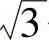 $\sqrt{3}$